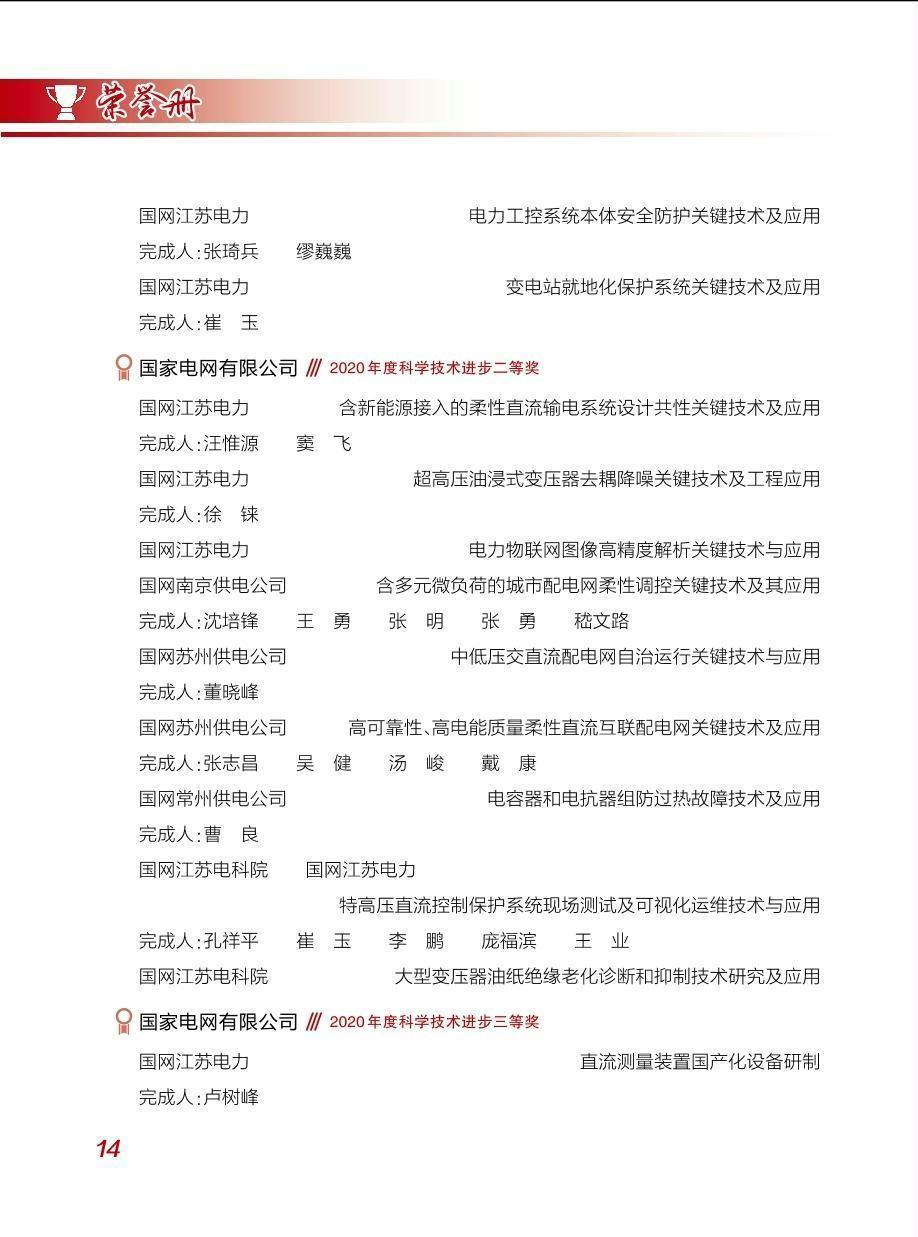 荣誉册

国网江苏电力 电力工控系统本体安全防护关键技术及应用
完成人:张琦兵 缪巍巍
国网江苏电力 变电站就地化保护系统关键技术及应用
完成人:崔 玉

国家电网有限公司 /// 2020年度科学技术进步二等奖

国网江苏电力 含新能源接入的柔性直流输电系统设计共性关键技术及应用
完成人:汪惟源 窦 飞
国网江苏电力 超高压油浸式变压器去耦降噪关键技术及工程应用
完成人:徐 铼
国网江苏电力 电力物联网图像高精度解析关键技术与应用
国网南京供电公司 含多元微负荷的城市配电网柔性调控关键技术及其应用
完成人:沈培锋 王 勇 张 明 张 勇 嵇文路
国网苏州供电公司 中低压交直流配电网自治运行关键技术与应用
完成人:董晓峰
国网苏州供电公司 高可靠性、高电能质量柔性直流互联配电网关键技术及应用
完成人:张志昌 吴 健 汤 峻 戴 康
国网常州供电公司 电容器和电抗器组防过热故障技术及应用
完成人:曹 良
国网江苏电科院 国网江苏电力
特高压直流控制保护系统现场测试及可视化运维技术与应用
完成人:孔祥平 崔 玉 李 鹏 庞福滨 王 业
国网江苏电科院 大型变压器油纸绝缘老化诊断和抑制技术研究及应用

国家电网有限公司 /// 2020年度科学技术进步三等奖

国网江苏电力 直流测量装置国产化设备研制
完成人:卢树峰

14